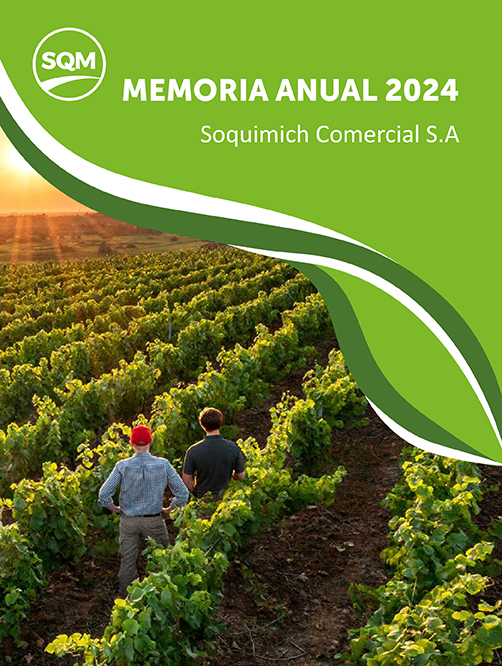 SQM

MEMORIA ANUAL 2024

Soquimich Comercial S.A